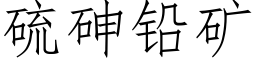 硫砷铅矿